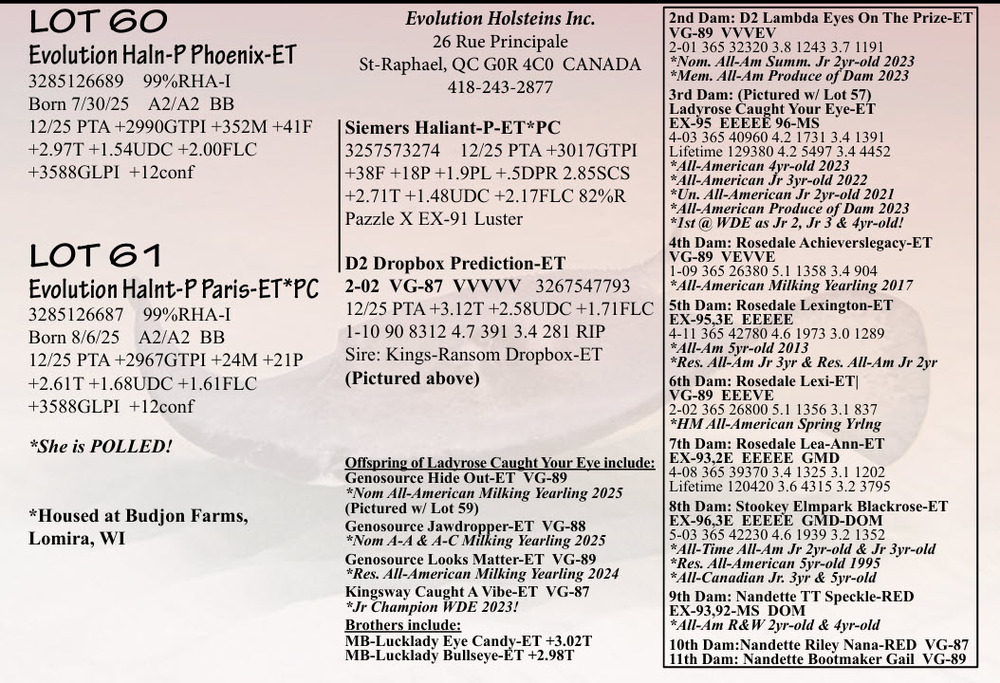 LOT 60
Evolution Haln-P Phoenix-ET
3285126689 99%RHA-I
Born 7/30/25 A2/A2 BB
12/25 PTA +2990GTPI +352M +41F +2.97T +1.54UDC +2.00FLC +3588GLPI +12conf

LOT 61
Evolution Halnt-P Paris-ET*PC
3285126687 99%RHA-I
Born 8/6/25 A2/A2 BB
12/25 PTA +2967GTPI +24M +21P +2.61T +1.68UDC +1.61FLC +3588GLPI +12conf

*She is POLLED!

*Housed at Budjon Farms, Lomira, WI

Evolution Holsteins Inc.
26 Rue Principale
St-Raphael, QC G0R 4C0 CANADA
418-243-2877

Siemers Haliant-P-ET*PC
3257573274 12/25 PTA +3017GTPI +38F +18P +1.9PL +.5DPR 2.85SCS +2.71T +1.48UDC +2.17FLC 82%R
Pazzle X EX-91 Luster

D2 Dropbox Prediction-ET
2-02 VG-87 VVVVV 3267547793
12/25 PTA +3.12T +2.58UDC +1.71FLC
1-10 90 8312 4.7 391 3.4 281 RIP
Sire: Kings-Ransom Dropbox-ET
(Pictured above)

Offspring of Ladyrose Caught Your Eye include:
Genosource Hide Out-ET VG-89
*Nom All-American Milking Yearling 2025
(Pictured w/ Lot 59)
Genosource Jawdropper-ET VG-88
*Nom A-A & A-C Milking Yearling 2025
Genosource Looks Matter-ET VG-89
*Res. All-American Milking Yearling 2024
Kingsway Caught A Vibe-ET VG-87
*Jr Champion WDE 2023!
Brothers include:
MB-Lucklady Eye Candy-ET +3.02T
MB-Lucklady Bullseye-ET +2.98T

2nd Dam: D2 Lambda Eyes On The Prize-ET
VG-89 VVVEV
2-01 365 32320 3.8 1243 3.7 1191
*Nom. All-Am Summ. Jr 2yr-old 2023
*Mem. All-Am Produce of Dam 2023
3rd Dam: (Pictured w/ Lot 57)
Ladyrose Caught Your Eye-ET
EX-95 EEEEE 96-MS
4-03 365 40960 4.2 1731 3.4 1391
Lifetime 129380 4.2 5497 3.4 4452
*All-American 4yr-old 2023
*All-American Jr 3yr-old 2022
*Un. All-American Jr 2yr-old 2021
*All-American Produce of Dam 2023
*1st @ WDE as Jr 2, Jr 3 & 4yr-old!
4th Dam: Rosedale Achieverslegacy-ET
VG-89 VEVVE
1-09 365 26380 5.1 1358 3.4 904
*All-American Milking Yearling 2017
5th Dam: Rosedale Lexington-ET
EX-95,3E EEEEE
4-11 365 42780 4.6 1973 3.0 1289
*All-Am 5yr-old 2013
*Res. All-Am Jr 3yr & Res. All-Am Jr 2yr
6th Dam: Rosedale Lexi-ET|
VG-89 EEEVE
2-02 365 26800 5.1 1356 3.1 837
*HM All-American Spring Yrlng
7th Dam: Rosedale Lea-Ann-ET
EX-93,2E EEEEE GMD
4-08 365 39370 3.4 1325 3.1 1202
Lifetime 120420 3.6 4315 3.2 3795
8th Dam: Stookey Elmpark Blackrose-ET
EX-96,3E EEEEE GMD-DOM
5-03 365 42230 4.6 1939 3.2 1352
*All-Time All-Am Jr 2yr-old & Jr 3yr-old
*Res. All-American 5yr-old 1995
*All-Canadian Jr. 3yr & 5yr-old
9th Dam: Nandette TT Speckle-RED
EX-93,92-MS DOM
*All-Am R&W 2yr-old & 4yr-old
10th Dam:Nandette Riley Nana-RED VG-87
11th Dam: Nandette Bootmaker Gail VG-89